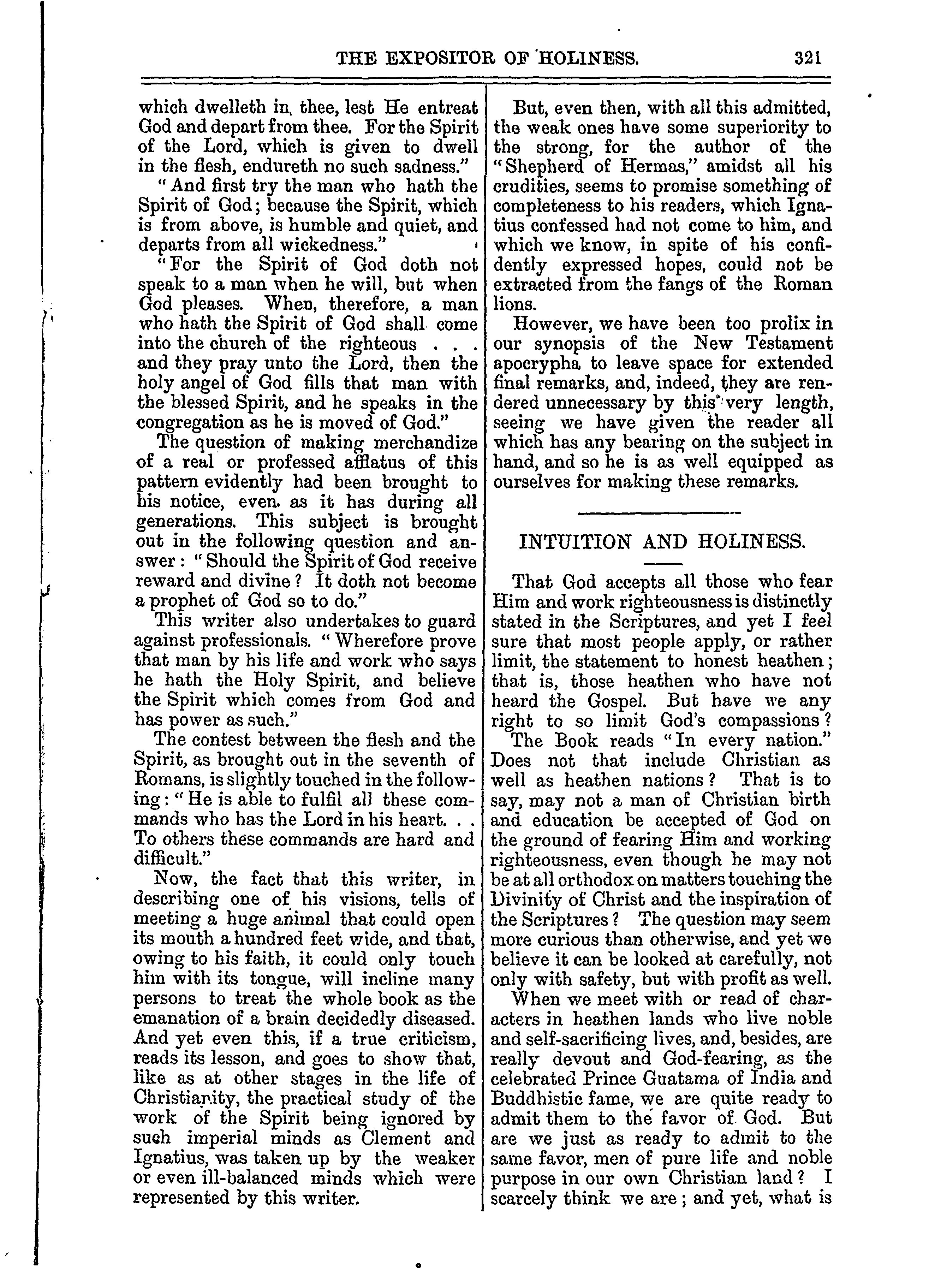 THE EXPOSITOR OF HOLINESS. 321

which dwelleth in thee, lest He entreat God and depart from thee. For the Spirit of the Lord, which is given to dwell in the flesh, endureth no such sadness."

"And first try the man who hath the Spirit of God; because the Spirit, which is from above, is humble and quiet, and departs from all wickedness."

"For the Spirit of God doth not speak to a man when he will, but when God pleases. When, therefore, a man who hath the Spirit of God shall come into the church of the righteous . . . and they pray unto the Lord, then the holy angel of God fills that man with the blessed Spirit, and he speaks in the congregation as he is moved of God."

The question of making merchandize of a real or professed afflatus of this pattern evidently had been brought to his notice, even as it has during all generations. This subject is brought out in the following question and answer: "Should the Spirit of God receive reward and divine? It doth not become a prophet of God so to do."

This writer also undertakes to guard against professionals. "Wherefore prove that man by his life and work who says he hath the Holy Spirit, and believe the Spirit which comes from God and has power as such."

The contest between the flesh and the Spirit, as brought out in the seventh of Romans, is slightly touched in the following: "He is able to fulfil all these commands who has the Lord in his heart. . . To others these commands are hard and difficult."

Now, the fact that this writer, in describing one of his visions, tells of meeting a huge animal that could open its mouth a hundred feet wide, and that, owing to his faith, it could only touch him with its tongue, will incline many persons to treat the whole book as the emanation of a brain decidedly diseased. And yet even this, if a true criticism, reads its lesson, and goes to show that, like as at other stages in the life of Christianity, the practical study of the work of the Spirit being ignored by such imperial minds as Clement and Ignatius, was taken up by the weaker or even ill-balanced minds which were represented by this writer.

But, even then, with all this admitted, the weak ones have some superiority to the strong, for the author of the "Shepherd of Hermas," amidst all his crudities, seems to promise something of completeness to his readers, which Ignatius confessed had not come to him, and which we know, in spite of his confidently expressed hopes, could not be extracted from the fangs of the Roman lions.

However, we have been too prolix in our synopsis of the New Testament apocrypha to leave space for extended final remarks, and, indeed, they are rendered unnecessary by this very length, seeing we have given the reader all which has any bearing on the subject in hand, and so he is as well equipped as ourselves for making these remarks.

INTUITION AND HOLINESS.

That God accepts all those who fear Him and work righteousness is distinctly stated in the Scriptures, and yet I feel sure that most people apply, or rather limit, the statement to honest heathen; that is, those heathen who have not heard the Gospel. But have we any right to so limit God's compassions? The Book reads "In every nation." Does not that include Christian as well as heathen nations? That is to say, may not a man of Christian birth and education be accepted of God on the ground of fearing Him and working righteousness, even though he may not be at all orthodox on matters touching the Divinity of Christ and the inspiration of the Scriptures? The question may seem more curious than otherwise, and yet we believe it can be looked at carefully, not only with safety, but with profit as well.

When we meet with or read of characters in heathen lands who live noble and self-sacrificing lives, and, besides, are really devout and God-fearing, as the celebrated Prince Guatama of India and Buddhistic fame, we are quite ready to admit them to the favor of God. But are we just as ready to admit to the same favor, men of pure life and noble purpose in our own Christian land? I scarcely think we are; and yet, what is